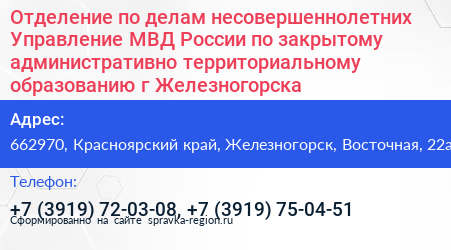 Отделение по делам несовершеннолетних Управление МВД России по закрытому административно территориальному образованию г Железногорска

Адрес:

662970, Красноярский край, Железногорск, Восточная, 22а

Телефон:

+7 (3919) 72-03-08, +7 (3919) 75-04-51

Сформированно на сайте spravka-region.ru